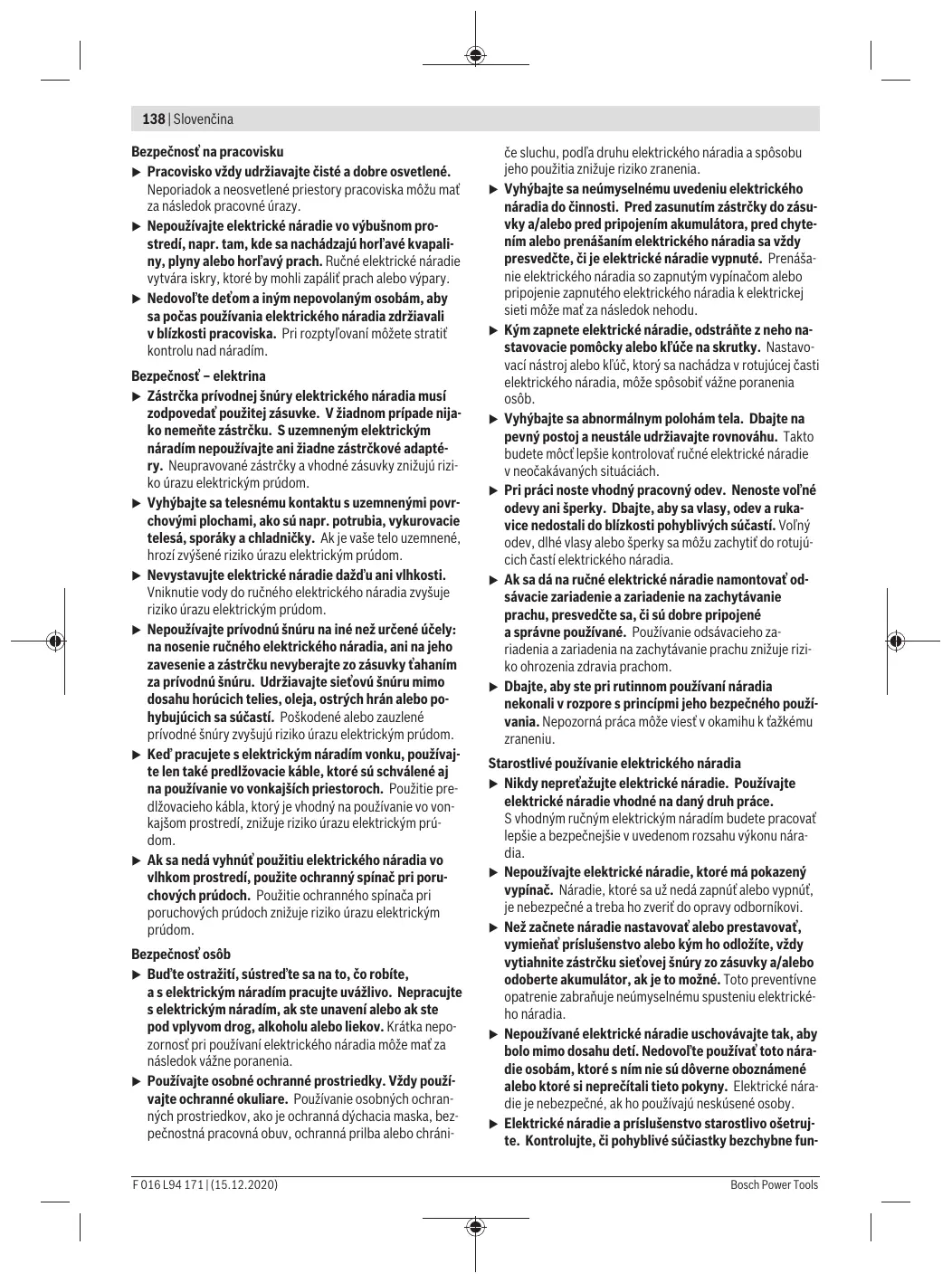 138 | Slovenčina

Bezpečnosť na pracovisku

▶ Pracovisko vždy udržiavajte čisté a dobre osvetlené. Neporiadok a neosvetlené priestory pracoviska môžu mať za následok pracovné úrazy.

▶ Nepoužívajte elektrické náradie vo výbušnom prostredí, napr. tam, kde sa nachádzajú horľavé kvapaliny, plyny alebo horľavý prach. Ručné elektrické náradie vytvára iskry, ktoré by mohli zapáliť prach alebo výpary.

▶ Nedovoľte deťom a iným nepovolaným osobám, aby sa počas používania elektrického náradia zdržiavali v blízkosti pracoviska. Pri rozptyľovaní môžete stratiť kontrolu nad náradím.

Bezpečnosť – elektrina

▶ Zástrčka prívodnej šnúry elektrického náradia musí zodpovedať použitej zásuvke. V žiadnom prípade nijako nemeňte zástrčku. S uzemneným elektrickým náradím nepoužívajte ani žiadne zástrčkové adaptéry. Neupravované zástrčky a vhodné zásuvky znižujú riziko úrazu elektrickým prúdom.

▶ Vyhýbajte sa telesnému kontaktu s uzemnenými povrchovými plochami, ako sú napr. potrubia, vykurovacie telesá, sporáky a chladničky. Ak je vaše telo uzemnené, hrozí zvýšené riziko úrazu elektrickým prúdom.

▶ Nevystavujte elektrické náradie dažďu ani vlhkosti. Vniknutie vody do ručného elektrického náradia zvyšuje riziko úrazu elektrickým prúdom.

▶ Nepoužívajte prívodnú šnúru na iné než určené účely: na nosenie ručného elektrického náradia, ani na jeho zavesenie a zástrčku nevyberajte zo zásuvky ťahaním za prívodnú šnúru. Udržiavajte sieťovú šnúru mimo dosahu horúcich telies, oleja, ostrých hrán alebo pohybujúcich sa súčastí. Poškodené alebo zauzlené prívodné šnúry zvyšujú riziko úrazu elektrickým prúdom.

▶ Keď pracujete s elektrickým náradím vonku, používajte len také predlžovacie káble, ktoré sú schválené aj na používanie vo vonkajších priestoroch. Použitie predlžovacieho kábla, ktorý je vhodný na používanie vo vonkajšom prostredí, znižuje riziko úrazu elektrickým prúdom.

▶ Ak sa nedá vyhnúť použitiu elektrického náradia vo vlhkom prostredí, použite ochranný spínač pri poruchových prúdoch. Použitie ochranného spínača pri poruchových prúdoch znižuje riziko úrazu elektrickým prúdom.

Bezpečnosť osôb

▶ Buďte ostražití, sústreďte sa na to, čo robíte, a s elektrickým náradím pracujte uvážlivo. Nepracujte s elektrickým náradím, ak ste unavení alebo ak ste pod vplyvom drog, alkoholu alebo liekov. Krátka nepozornosť pri používaní elektrického náradia môže mať za následok vážne poranenia.

▶ Používajte osobné ochranné prostriedky. Vždy používajte ochranné okuliare. Používanie osobných ochranných prostriedkov, ako je ochranná dýchacia maska, bezpečnostná pracovná obuv, ochranná prilba alebo chrániče sluchu, podľa druhu elektrického náradia a spôsobu jeho použitia znižuje riziko zranenia.

▶ Vyhýbajte sa neúmyselnému uvedeniu elektrického náradia do činnosti. Pred zasunutím zástrčky do zásuvky a/alebo pred pripojením akumulátora, pred chytením alebo prenášaním elektrického náradia sa vždy presvedčte, či je elektrické náradie vypnuté. Prenášanie elektrického náradia so zapnutým vypínačom alebo pripojenie zapnutého elektrického náradia k elektrickej sieti môže mať za následok nehodu.

▶ Kým zapnete elektrické náradie, odstráňte z neho nastavovacie pomôcky alebo kľúče na skrutky. Nastavovací nástroj alebo kľúč, ktorý sa nachádza v rotujúcej časti elektrického náradia, môže spôsobiť vážne poranenia osôb.

▶ Vyhýbajte sa abnormálnym polohám tela. Dbajte na pevný postoj a neustále udržiavajte rovnováhu. Takto budete môcť lepšie kontrolovať ručné elektrické náradie v neočakávaných situáciách.

▶ Pri práci noste vhodný pracovný odev. Nenoste voľné odevy ani šperky. Dbajte, aby sa vlasy, odev a rukavice nedostali do blízkosti pohyblivých súčastí. Voľný odev, dlhé vlasy alebo šperky sa môžu zachytiť do rotujúcich častí elektrického náradia.

▶ Ak sa dá na ručné elektrické náradie namontovať odsávacie zariadenie a zariadenie na zachytávanie prachu, presvedčte sa, či sú dobre pripojené a správne používané. Používanie odsávacieho zariadenia a zariadenia na zachytávanie prachu znižuje riziko ohrozenia zdravia prachom.

▶ Dbajte, aby ste pri rutinnom používaní náradia nekonali v rozpore s princípmi jeho bezpečného používania. Nepozorná práca môže viesť v okamihu k ťažkému zraneniu.

Starostlivé používanie elektrického náradia

▶ Nikdy nepreťažujte elektrické náradie. Používajte elektrické náradie vhodné na daný druh práce. S vhodným ručným elektrickým náradím budete pracovať lepšie a bezpečnejšie v uvedenom rozsahu výkonu náradia.

▶ Nepoužívajte elektrické náradie, ktoré má pokazený vypínač. Náradie, ktoré sa už nedá zapnúť alebo vypnúť, je nebezpečné a treba ho zveriť do opravy odborníkovi.

▶ Než začnete náradie nastavovať alebo prestavovať, vymieňať príslušenstvo alebo kým ho odložíte, vždy vytiahnite zástrčku sieťovej šnúry zo zásuvky a/alebo odoberte akumulátor, ak je to možné. Toto preventívne opatrenie zabraňuje neúmyselnému spusteniu elektrického náradia.

▶ Nepoužívané elektrické náradie uschovávajte tak, aby bolo mimo dosahu detí. Nedovoľte používať toto náradie osobám, ktoré s ním nie sú dôverne oboznámené alebo ktoré si neprečítali tieto pokyny. Elektrické náradie je nebezpečné, ak ho používajú neskúsené osoby.

▶ Elektrické náradie a príslušenstvo starostlivo ošetrujte. Kontrolujte, či pohyblivé súčiastky bezchybne fun-

F 016 L94 171 | (15.12.2020)

Bosch Power Tools